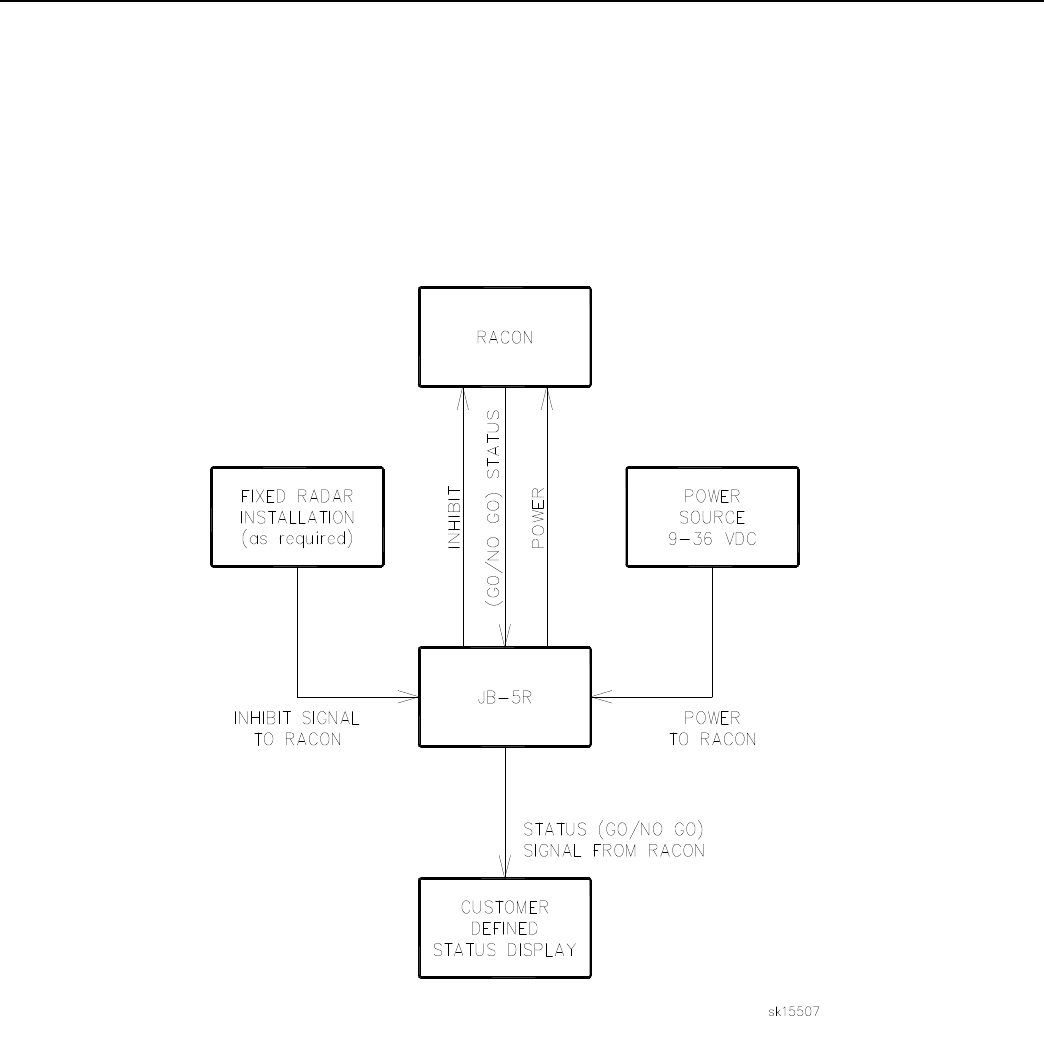 RACON

FIXED RADAR INSTALLATION (as required)

INHIBIT

(GO/NO GO) STATUS

POWER

POWER SOURCE 9-36 VDC

JB-5R

INHIBIT SIGNAL TO RACON

POWER TO RACON

STATUS (GO/NO GO) SIGNAL FROM RACON

CUSTOMER DEFINED STATUS DISPLAY

sk15507